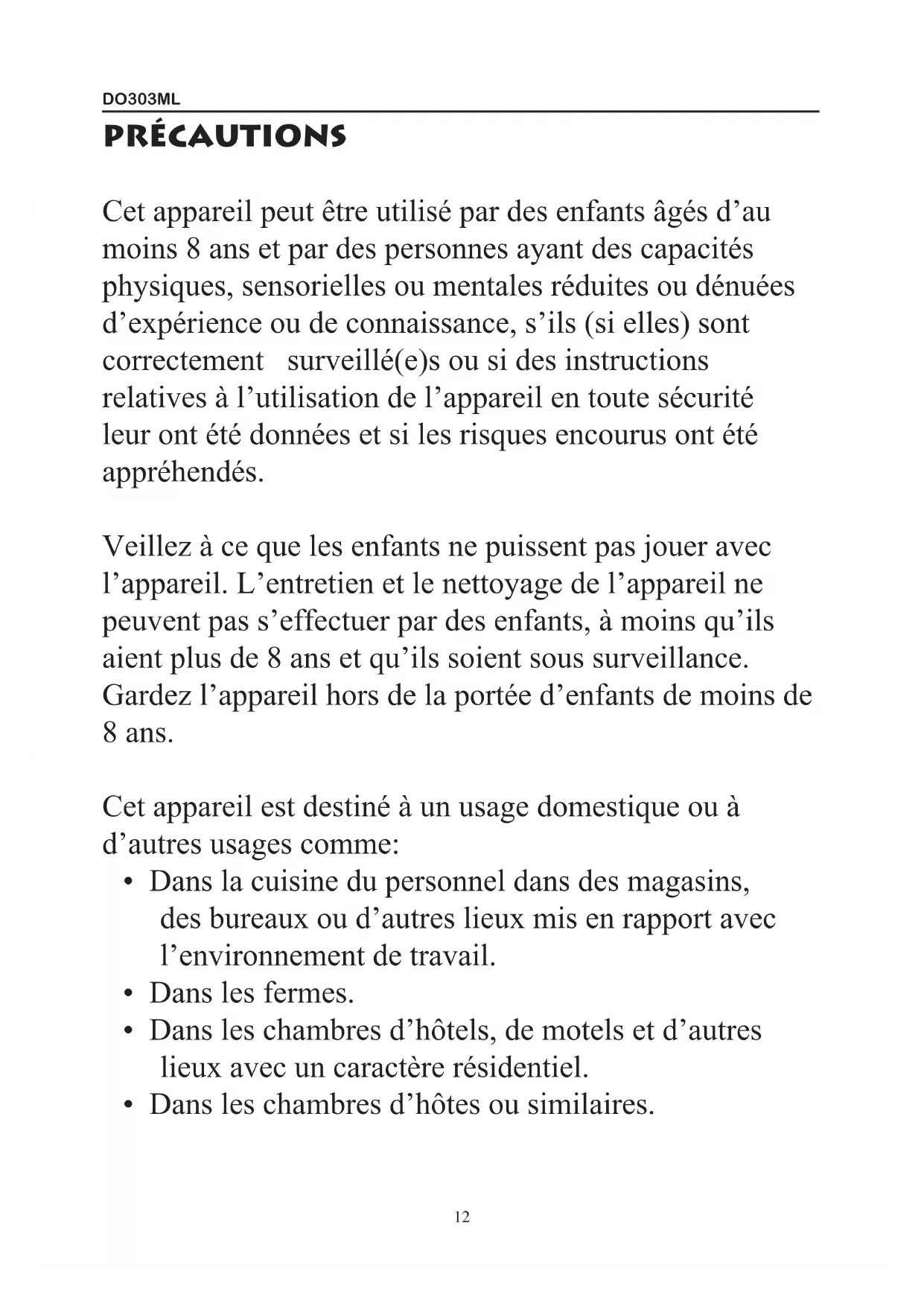 DO303ML

PRÉCAUTIONS

Cet appareil peut être utilisé par des enfants âgés d’au moins 8 ans et par des personnes ayant des capacités physiques, sensorielles ou mentales réduites ou dénuées d’expérience ou de connaissance, s’ils (si elles) sont correctement surveillé(e)s ou si des instructions relatives à l’utilisation de l’appareil en toute sécurité leur ont été données et si les risques encourus ont été appréhendés.

Veillez à ce que les enfants ne puissent pas jouer avec l’appareil. L’entretien et le nettoyage de l’appareil ne peuvent pas s’effectuer par des enfants, à moins qu’ils aient plus de 8 ans et qu’ils soient sous surveillance. Gardez l’appareil hors de la portée d’enfants de moins de 8 ans.

Cet appareil est destiné à un usage domestique ou à d’autres usages comme:
• Dans la cuisine du personnel dans des magasins, des bureaux ou d’autres lieux mis en rapport avec l’environnement de travail.
• Dans les fermes.
• Dans les chambres d’hôtels, de motels et d’autres lieux avec un caractère résidentiel.
• Dans les chambres d’hôtes ou similaires.

12